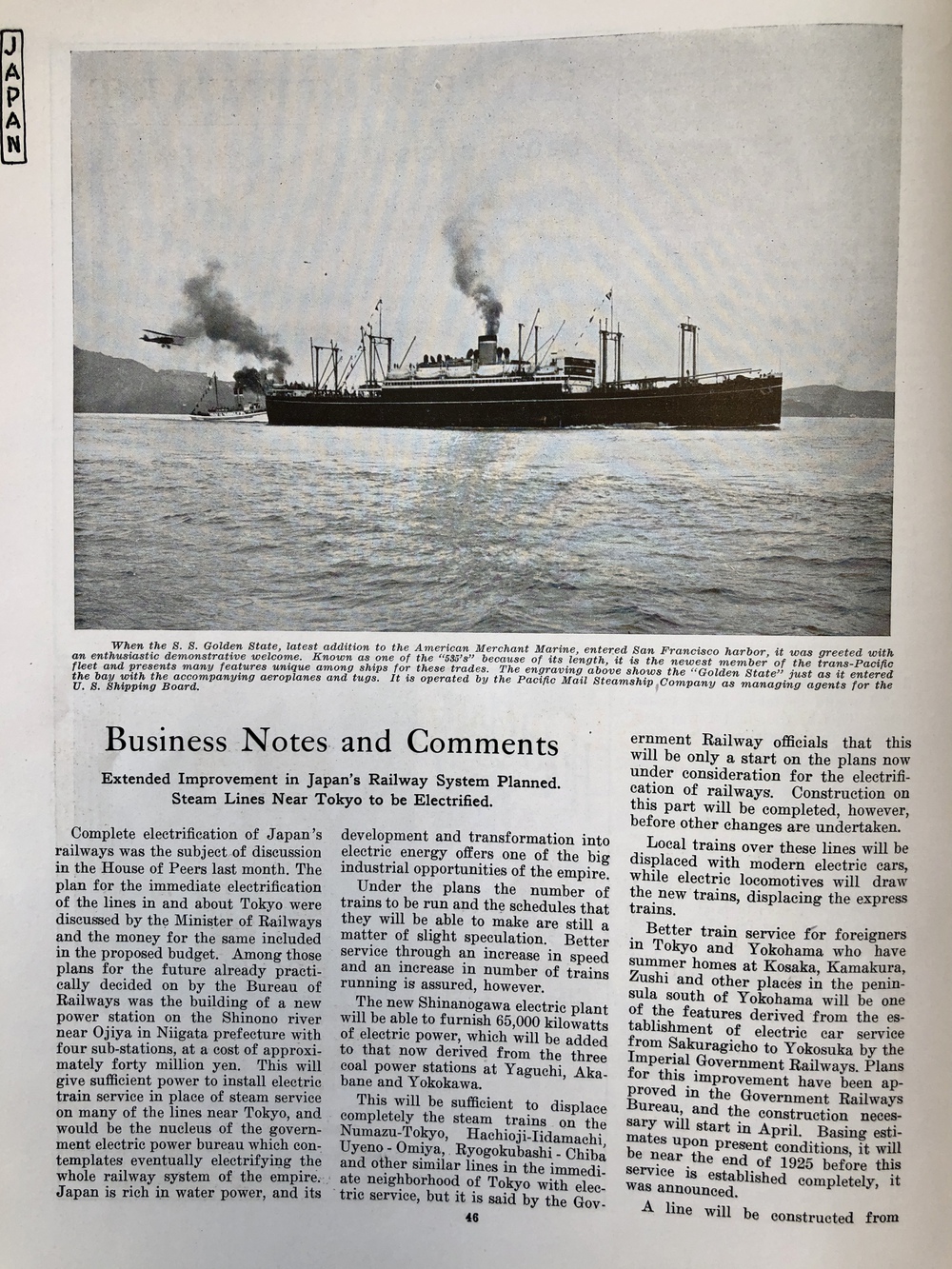 JAPAN

When the S. S. Golden State, latest addition to the American Merchant Marine, entered San Francisco harbor, it was greeted with an enthusiastic demonstrative welcome. Known as one of the "535's" because of its length, it is the newest member of the trans-Pacific fleet and presents many features unique among ships for these trades. The engraving above shows the "Golden State" just as it entered the bay with the accompanying aeroplanes and tugs. It is operated by the Pacific Mail Steamship Company as managing agents for the U. S. Shipping Board.

Business Notes and Comments

Extended Improvement in Japan's Railway System Planned. Steam Lines Near Tokyo to be Electrified.

Complete electrification of Japan's railways was the subject of discussion in the House of Peers last month. The plan for the immediate electrification of the lines in and about Tokyo were discussed by the Minister of Railways and the money for the same included in the proposed budget. Among those plans for the future already practically decided on by the Bureau of Railways was the building of a new power station on the Shinono river near Ojiya in Niigata prefecture with four sub-stations, at a cost of approximately forty million yen. This will give sufficient power to install electric train service in place of steam service on many of the lines near Tokyo, and would be the nucleus of the government electric power bureau which contemplates eventually electrifying the whole railway system of the empire. Japan is rich in water power, and its development and transformation into electric energy offers one of the big industrial opportunities of the empire.

Under the plans the number of trains to be run and the schedules that they will be able to make are still a matter of slight speculation. Better service through an increase in speed and an increase in number of trains running is assured, however.

The new Shinanogawa electric plant will be able to furnish 65,000 kilowatts of electric power, which will be added to that now derived from the three coal power stations at Yaguchi, Akabane and Yokokawa.

This will be sufficient to displace completely the steam trains on the Numazu-Tokyo, Hachioji-Iidamachi, Uyeno - Omiya, Ryogokubashi - Chiba and other similar lines in the immediate neighborhood of Tokyo with electric service, but it is said by the Government Railway officials that this will be only a start on the plans now under consideration for the electrification of railways. Construction on this part will be completed, however, before other changes are undertaken.

Local trains over these lines will be displaced with modern electric cars, while electric locomotives will draw the new trains, displacing the express trains.

Better train service for foreigners in Tokyo and Yokohama who have summer homes at Kosaka, Kamakura, Zushi and other places in the peninsula south of Yokohama will be one of the features derived from the establishment of electric car service from Sakuragicho to Yokosuka by the Imperial Government Railways. Plans for this improvement have been approved in the Government Railways Bureau, and the construction necessary will start in April. Basing estimates upon present conditions, it will be near the end of 1925 before this service is established completely, it was announced.

A line will be constructed from

46